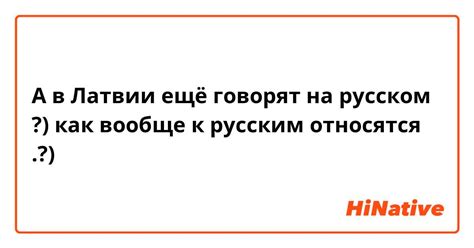 А в Латвии ещё говорят на русском ?) как вообще к русским относятся .?)

HiNative